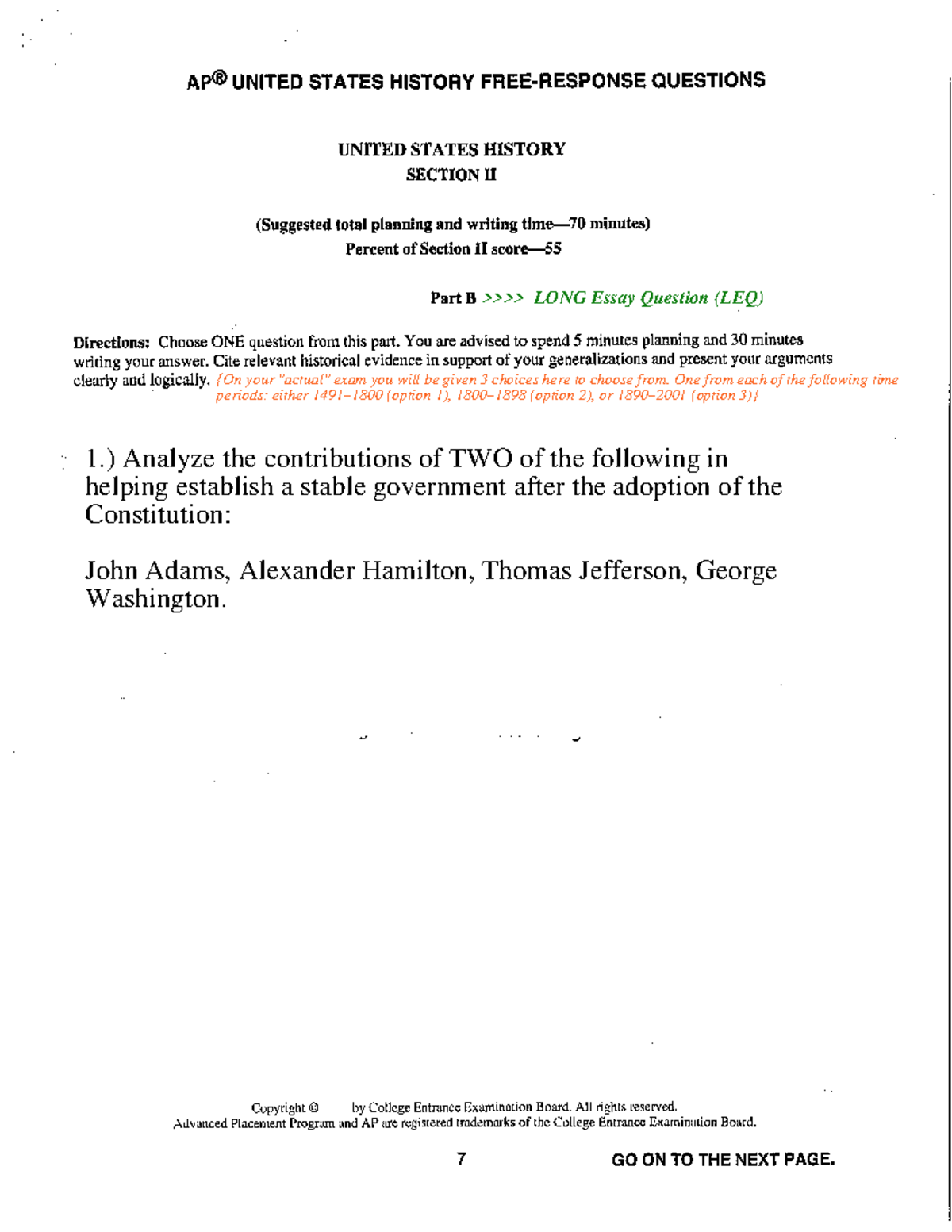 AP® UNITED STATES HISTORY FREE-RESPONSE QUESTIONS

UNITED STATES HISTORY
SECTION II

(Suggested total planning and writing time—70 minutes)
Percent of Section II score—55

Part B >>>> LONG Essay Question (LEQ)

Directions: Choose ONE question from this part. You are advised to spend 5 minutes planning and 30 minutes writing your answer. Cite relevant historical evidence in support of your generalizations and present your arguments clearly and logically. {On your "actual" exam you will be given 3 choices here to choose from. One from each of the following time periods: either 1491–1800 (option 1), 1800–1898 (option 2), or 1890–2001 (option 3)}

1.) Analyze the contributions of TWO of the following in helping establish a stable government after the adoption of the Constitution:

John Adams, Alexander Hamilton, Thomas Jefferson, George Washington.

Copyright © by College Entrance Examination Board. All rights reserved.
Advanced Placement Program and AP are registered trademarks of the College Entrance Examination Board.

7

GO ON TO THE NEXT PAGE.